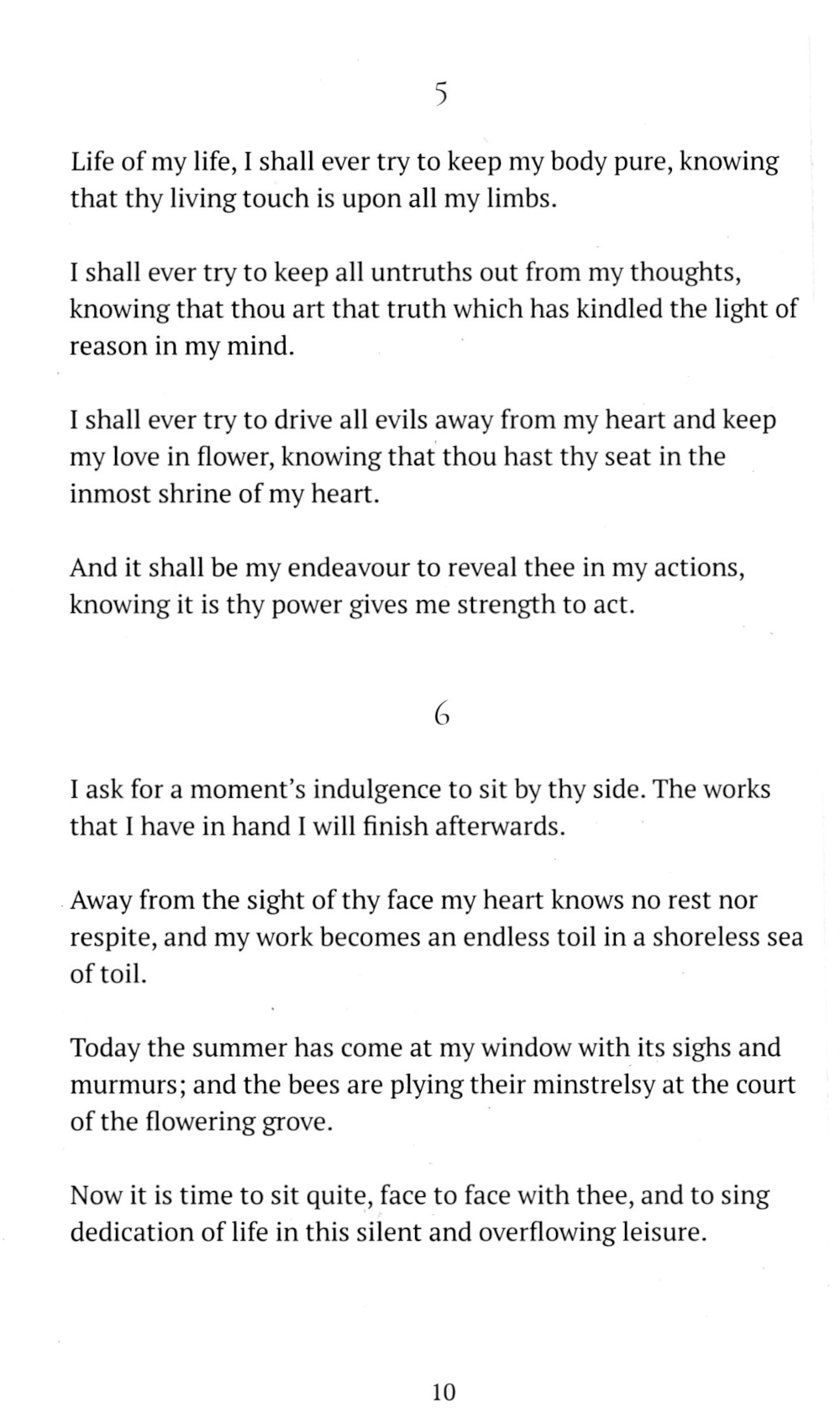 5

Life of my life, I shall ever try to keep my body pure, knowing that thy living touch is upon all my limbs.

I shall ever try to keep all untruths out from my thoughts, knowing that thou art that truth which has kindled the light of reason in my mind.

I shall ever try to drive all evils away from my heart and keep my love in flower, knowing that thou hast thy seat in the inmost shrine of my heart.

And it shall be my endeavour to reveal thee in my actions, knowing it is thy power gives me strength to act.

6

I ask for a moment's indulgence to sit by thy side. The works that I have in hand I will finish afterwards.

Away from the sight of thy face my heart knows no rest nor respite, and my work becomes an endless toil in a shoreless sea of toil.

Today the summer has come at my window with its sighs and murmurs; and the bees are plying their minstrelsy at the court of the flowering grove.

Now it is time to sit quite, face to face with thee, and to sing dedication of life in this silent and overflowing leisure.

10